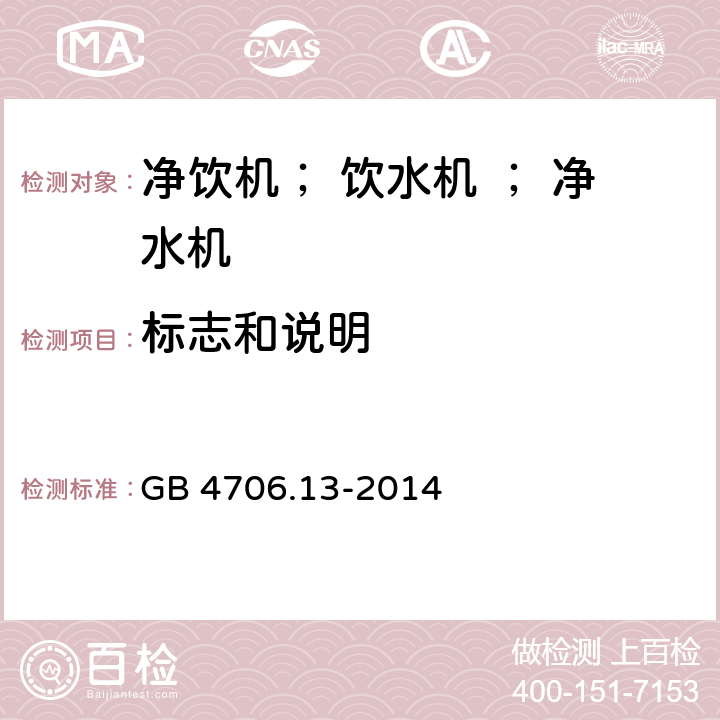 MA CNAS AC ilac-MRA

检测对象： 净饮机； 饮水机 ； 净水机

检测项目： 标志和说明

检测标准： GB 4706.13-2014

百检
Baijiantest.com

做检测 上百检
400-151-7153